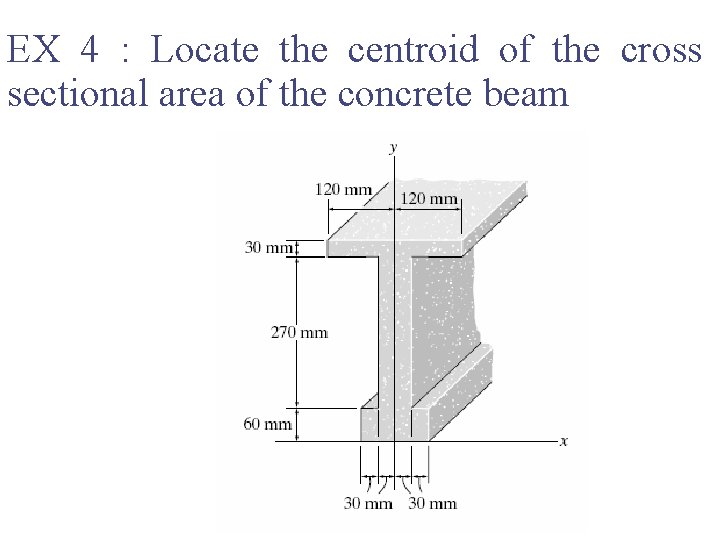 EX 4 : Locate the centroid of the cross sectional area of the concrete beam

y

120 mm

120 mm

30 mm

270 mm

60 mm

x

30 mm

30 mm